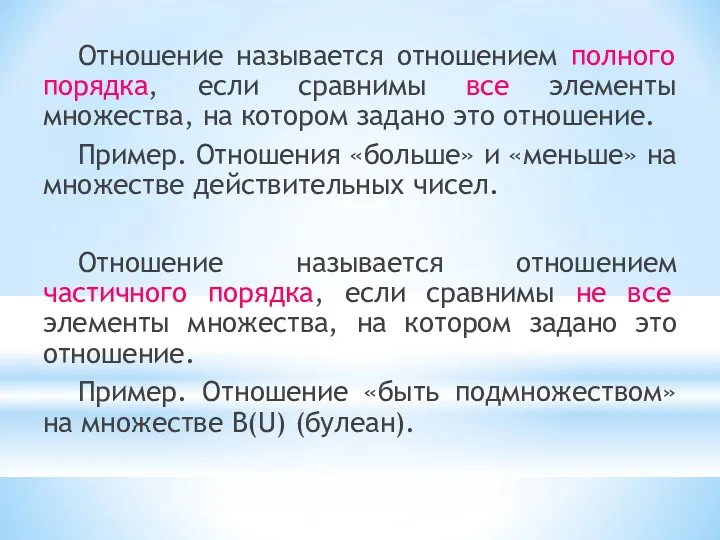 Отношение называется отношением полного порядка, если сравнимы все элементы множества, на котором задано это отношение.

Пример. Отношения «больше» и «меньше» на множестве действительных чисел.

Отношение называется отношением частичного порядка, если сравнимы не все элементы множества, на котором задано это отношение.

Пример. Отношение «быть подмножеством» на множестве B(U) (булеан).